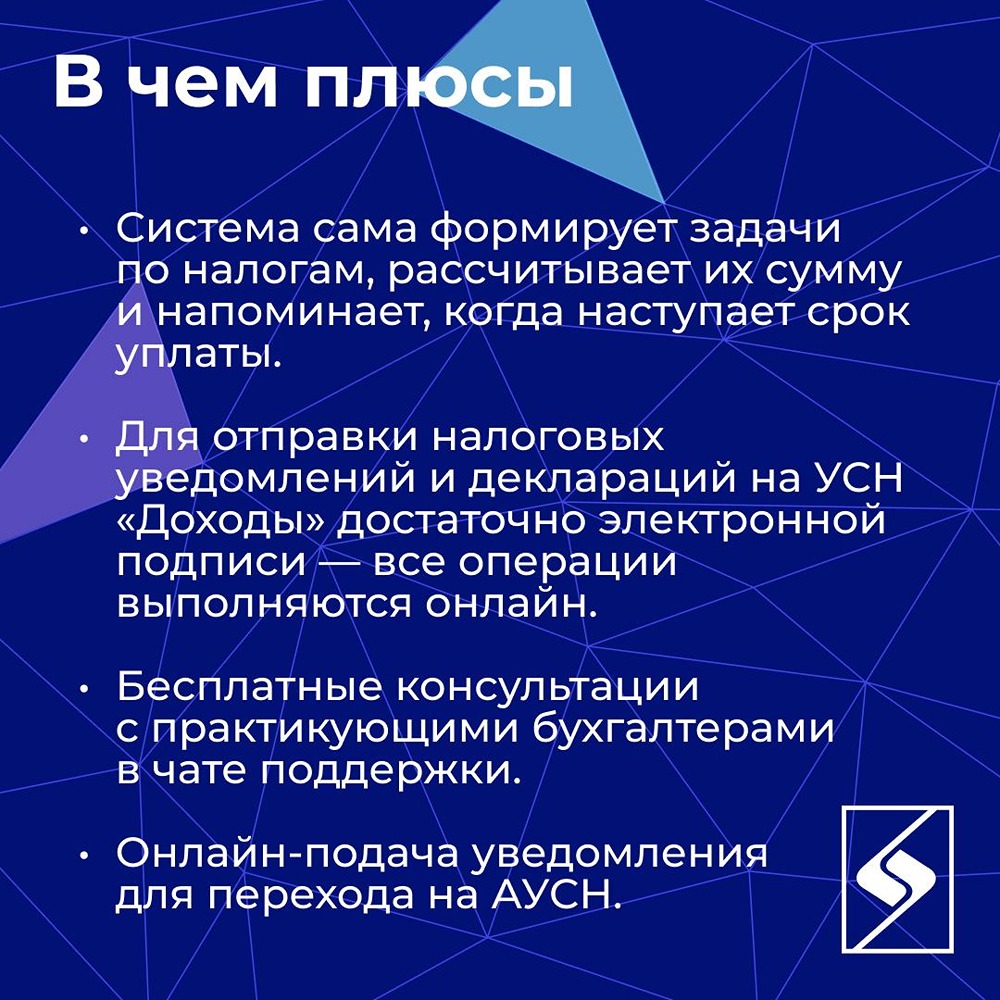 В чем плюсы

• Система сама формирует задачи по налогам, рассчитывает их сумму и напоминает, когда наступает срок уплаты.

• Для отправки налоговых уведомлений и деклараций на УСН «Доходы» достаточно электронной подписи — все операции выполняются онлайн.

• Бесплатные консультации с практикующими бухгалтерами в чате поддержки.

• Онлайн-подача уведомления для перехода на АУСН.